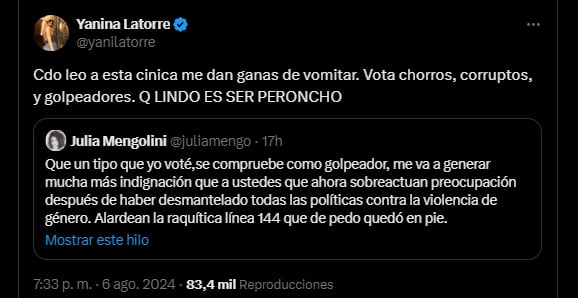 Yanina Latorre
@yanilatorre

Cdo leo a esta cinica me dan ganas de vomitar. Vota chorros, corruptos, y golpeadores. Q LINDO ES SER PERONCHO

Julia Mengolini @juliamengo · 17h

Que un tipo que yo voté,se compruebe como golpeador, me va a generar mucha más indignación que a ustedes que ahora sobreactuan preocupación después de haber desmantelado todas las políticas contra la violencia de género. Alardean la raquítica línea 144 que de pedo quedó en pie.

Mostrar este hilo

7:33 p. m. · 6 ago. 2024 · 83,4 mil Reproducciones